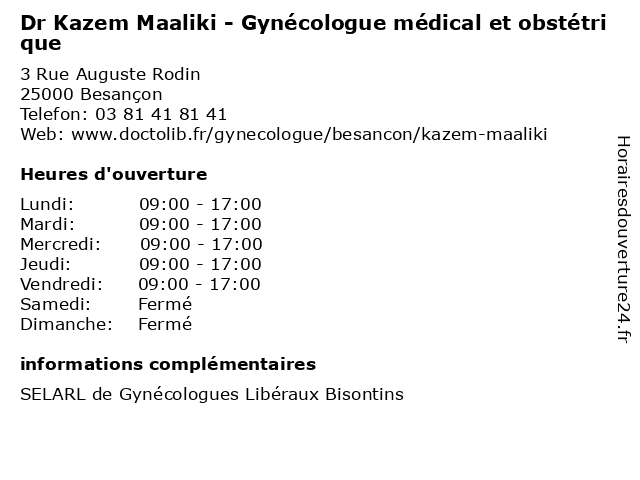 Dr Kazem Maaliki - Gynécologue médical et obstétrique

3 Rue Auguste Rodin
25000 Besançon
Telefon: 03 81 41 81 41
Web: www.doctolib.fr/gynecologue/besancon/kazem-maaliki

Heures d'ouverture

| | |
|---|---|
| Lundi: | 09:00 - 17:00 |
| Mardi: | 09:00 - 17:00 |
| Mercredi: | 09:00 - 17:00 |
| Jeudi: | 09:00 - 17:00 |
| Vendredi: | 09:00 - 17:00 |
| Samedi: | Fermé |
| Dimanche: | Fermé |

informations complémentaires

SELARL de Gynécologues Libéraux Bisontins

Horairesdouverture24.fr